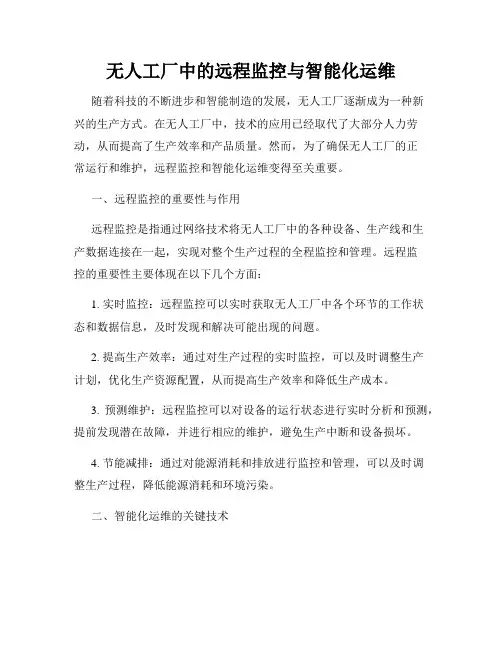 无人工厂中的远程监控与智能化运维

随着科技的不断进步和智能制造的发展，无人工厂逐渐成为一种新兴的生产方式。在无人工厂中，技术的应用已经取代了大部分人力劳动，从而提高了生产效率和产品质量。然而，为了确保无人工厂的正常运行和维护，远程监控和智能化运维变得至关重要。

一、远程监控的重要性与作用

远程监控是指通过网络技术将无人工厂中的各种设备、生产线和生产数据连接在一起，实现对整个生产过程的全程监控和管理。远程监控的重要性主要体现在以下几个方面：

1. 实时监控：远程监控可以实时获取无人工厂中各个环节的工作状态和数据信息，及时发现和解决可能出现的问题。

2. 提高生产效率：通过对生产过程的实时监控，可以及时调整生产计划，优化生产资源配置，从而提高生产效率和降低生产成本。

3. 预测维护：远程监控可以对设备的运行状态进行实时分析和预测，提前发现潜在故障，并进行相应的维护，避免生产中断和设备损坏。

4. 节能减排：通过对能源消耗和排放进行监控和管理，可以及时调整生产过程，降低能源消耗和环境污染。

二、智能化运维的关键技术